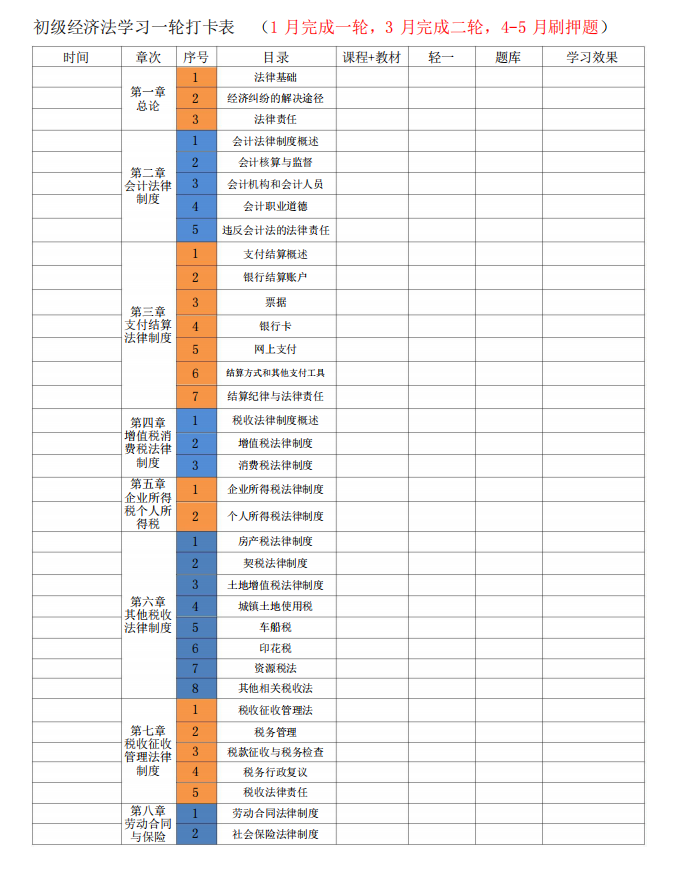 初级经济法学习一轮打卡表 （1 月完成一轮，3 月完成二轮，4-5 月刷押题）

| 时间 | 章次 | 序号 | 目录 | 课程+教材 | 轻一 | 题库 | 学习效果 |
|---|---|---|---|---|---|---|---|
| | 第一章 总论 | 1 | 法律基础 | | | | |
| | | 2 | 经济纠纷的解决途径 | | | | |
| | | 3 | 法律责任 | | | | |
| | 第二章 会计法律制度 | 1 | 会计法律制度概述 | | | | |
| | | 2 | 会计核算与监督 | | | | |
| | | 3 | 会计机构和会计人员 | | | | |
| | | 4 | 会计职业道德 | | | | |
| | | 5 | 违反会计法的法律责任 | | | | |
| | 第三章 支付结算法律制度 | 1 | 支付结算概述 | | | | |
| | | 2 | 银行结算账户 | | | | |
| | | 3 | 票据 | | | | |
| | | 4 | 银行卡 | | | | |
| | | 5 | 网上支付 | | | | |
| | | 6 | 结算方式和其他支付工具 | | | | |
| | | 7 | 结算纪律与法律责任 | | | | |
| | 第四章 增值税消费税法律制度 | 1 | 税收法律制度概述 | | | | |
| | | 2 | 增值税法律制度 | | | | |
| | | 3 | 消费税法律制度 | | | | |
| | 第五章 企业所得税个人所得税 | 1 | 企业所得税法律制度 | | | | |
| | | 2 | 个人所得税法律制度 | | | | |
| | 第六章 其他税收法律制度 | 1 | 房产税法律制度 | | | | |
| | | 2 | 契税法律制度 | | | | |
| | | 3 | 土地增值税法律制度 | | | | |
| | | 4 | 城镇土地使用税 | | | | |
| | | 5 | 车船税 | | | | |
| | | 6 | 印花税 | | | | |
| | | 7 | 资源税法 | | | | |
| | | 8 | 其他相关税收法 | | | | |
| | 第七章 税收征收管理法律制度 | 1 | 税收征收管理法 | | | | |
| | | 2 | 税务管理 | | | | |
| | | 3 | 税款征收与税务检查 | | | | |
| | | 4 | 税务行政复议 | | | | |
| | | 5 | 税收法律责任 | | | | |
| | 第八章 劳动合同与保险 | 1 | 劳动合同法律制度 | | | | |
| | | 2 | 社会保险法律制度 | | | | |